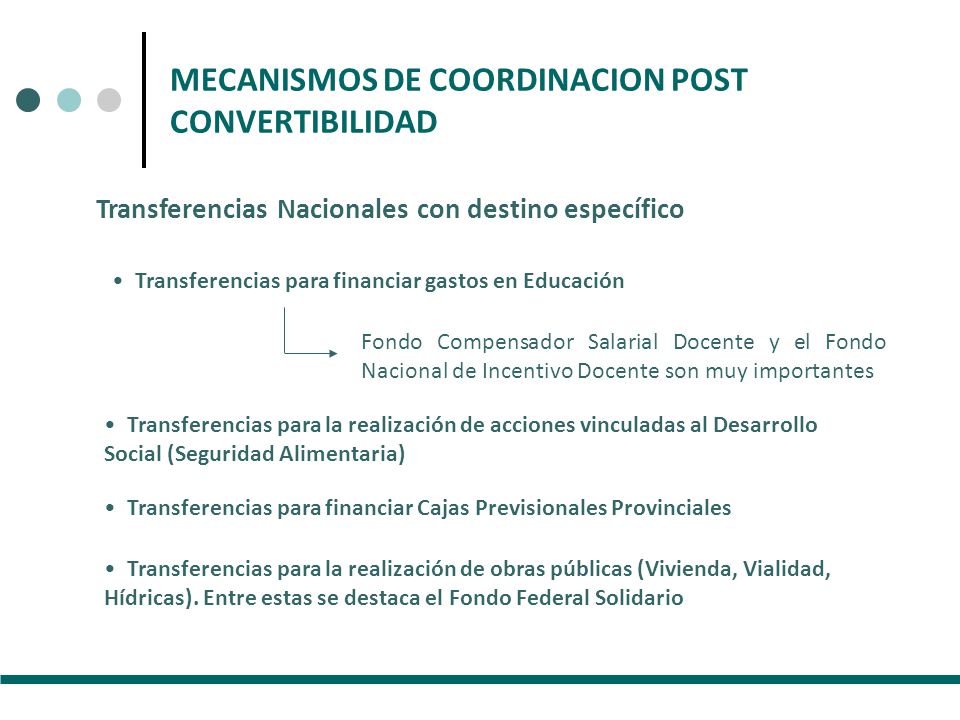 MECANISMOS DE COORDINACION POST CONVERTIBILIDAD

Transferencias Nacionales con destino específico

• Transferencias para financiar gastos en Educación

Fondo Compensador Salarial Docente y el Fondo Nacional de Incentivo Docente son muy importantes

• Transferencias para la realización de acciones vinculadas al Desarrollo Social (Seguridad Alimentaria)

• Transferencias para financiar Cajas Previsionales Provinciales

• Transferencias para la realización de obras públicas (Vivienda, Vialidad, Hídricas). Entre estas se destaca el Fondo Federal Solidario